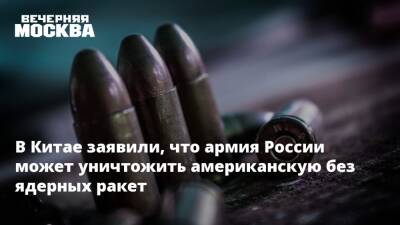 ВЕЧЕРНЯЯ
МОСКВА

В Китае заявили, что армия России может уничтожить американскую без ядерных ракет